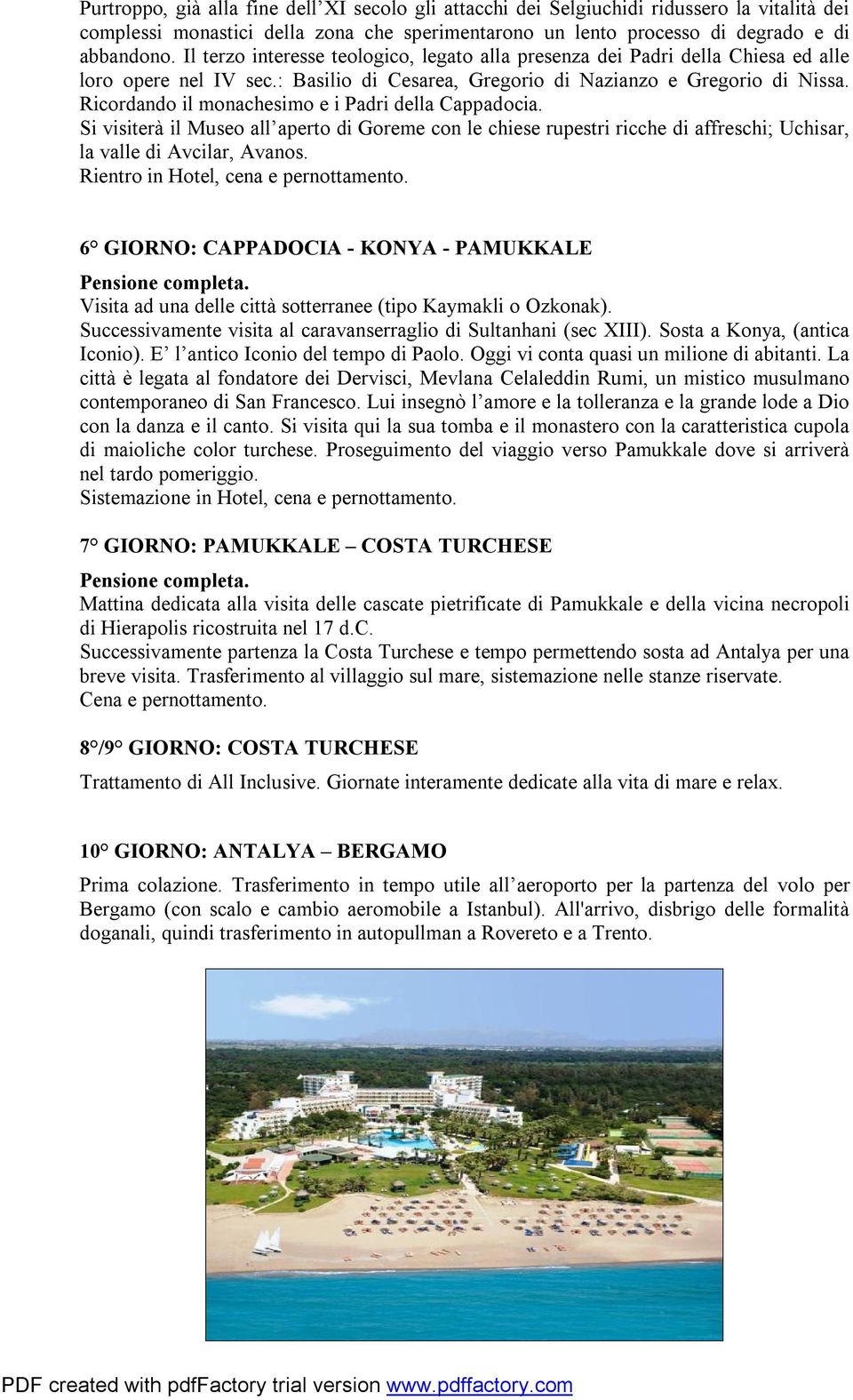 Purtroppo, già alla fine dell'XI secolo gli attacchi dei Selgiuchidi ridussero la vitalità dei complessi monastici della zona che sperimentarono un lento processo di degrado e di abbandono. Il terzo interesse teologico, legato alla presenza dei Padri della Chiesa ed alle loro opere nel IV sec.: Basilio di Cesarea, Gregorio di Nazianzo e Gregorio di Nissa. Ricordando il monachesimo e i Padri della Cappadocia.
Si visiterà il Museo all'aperto di Goreme con le chiese rupestri ricche di affreschi; Uchisar, la valle di Avcilar, Avanos.
Rientro in Hotel, cena e pernottamento.

6° GIORNO: CAPPADOCIA - KONYA - PAMUKKALE

Pensione completa.
Visita ad una delle città sotterranee (tipo Kaymakli o Ozkonak).
Successivamente visita al caravanserraglio di Sultanhani (sec XIII). Sosta a Konya, (antica Iconio). E' l'antico Iconio del tempo di Paolo. Oggi vi conta quasi un milione di abitanti. La città è legata al fondatore dei Dervisci, Mevlana Celaleddin Rumi, un mistico musulmano contemporaneo di San Francesco. Lui insegnò l'amore e la tolleranza e la grande lode a Dio con la danza e il canto. Si visita qui la sua tomba e il monastero con la caratteristica cupola di maioliche color turchese. Proseguimento del viaggio verso Pamukkale dove si arriverà nel tardo pomeriggio.
Sistemazione in Hotel, cena e pernottamento.

7° GIORNO: PAMUKKALE – COSTA TURCHESE

Pensione completa.
Mattina dedicata alla visita delle cascate pietrificate di Pamukkale e della vicina necropoli di Hierapolis ricostruita nel 17 d.C.
Successivamente partenza la Costa Turchese e tempo permettendo sosta ad Antalya per una breve visita. Trasferimento al villaggio sul mare, sistemazione nelle stanze riservate.
Cena e pernottamento.

8°/9° GIORNO: COSTA TURCHESE

Trattamento di All Inclusive. Giornate interamente dedicate alla vita di mare e relax.

10° GIORNO: ANTALYA – BERGAMO

Prima colazione. Trasferimento in tempo utile all'aeroporto per la partenza del volo per Bergamo (con scalo e cambio aeromobile a Istanbul). All'arrivo, disbrigo delle formalità doganali, quindi trasferimento in autopullman a Rovereto e a Trento.

PDF created with pdfFactory trial version www.pdffactory.com